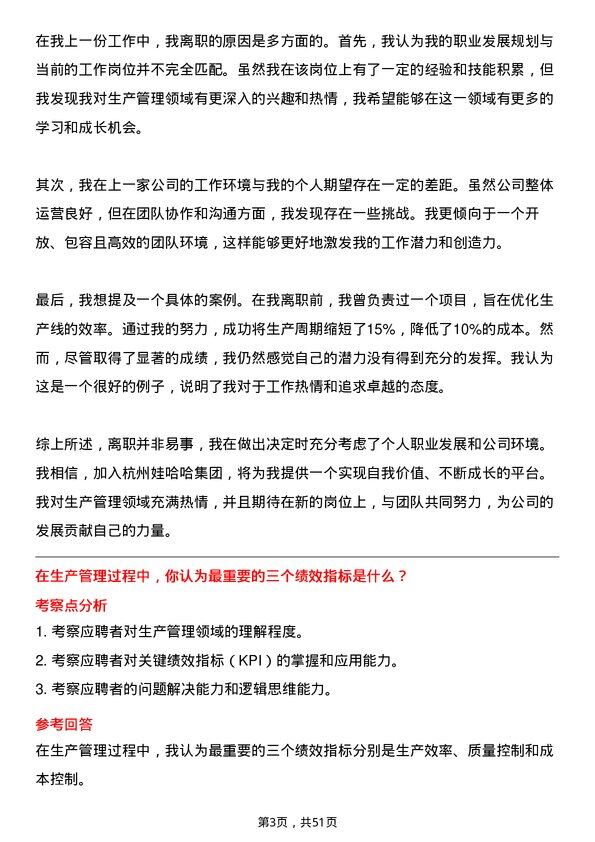 在我上一份工作中，我离职的原因是多方面的。首先，我认为我的职业发展规划与当前的工作岗位并不完全匹配。虽然我在该岗位上有了一定的经验和技能积累，但我发现我对生产管理领域有更深入的兴趣和热情，我希望能够在这一领域有更多的学习和成长机会。

其次，我在上一家公司的工作环境与我的个人期望存在一定的差距。虽然公司整体运营良好，但在团队协作和沟通方面，我发现存在一些挑战。我更倾向于一个开放、包容且高效的团队环境，这样能够更好地激发我的工作潜力和创造力。

最后，我想提及一个具体的案例。在我离职前，我曾负责过一个项目，旨在优化生产线的效率。通过我的努力，成功将生产周期缩短了15%，降低了10%的成本。然而，尽管取得了显著的成绩，我仍然感觉自己的潜力没有得到充分的发挥。我认为这是一个很好的例子，说明了我对于工作热情和追求卓越的态度。

综上所述，离职并非易事，我在做出决定时充分考虑了个人职业发展和公司环境。我相信，加入杭州娃哈哈集团，将为我提供一个实现自我价值、不断成长的平台。我对生产管理领域充满热情，并且期待在新的岗位上，与团队共同努力，为公司的发展贡献自己的力量。

在生产管理过程中，你认为最重要的三个绩效指标是什么？

考察点分析

1. 考察应聘者对生产管理领域的理解程度。

2. 考察应聘者对关键绩效指标（KPI）的掌握和应用能力。

3. 考察应聘者的问题解决能力和逻辑思维能力。

参考回答

在生产管理过程中，我认为最重要的三个绩效指标分别是生产效率、质量控制和成本控制。

第3页，共51页